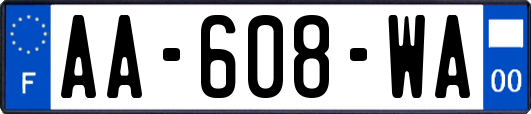 F

AA-608-WA

00